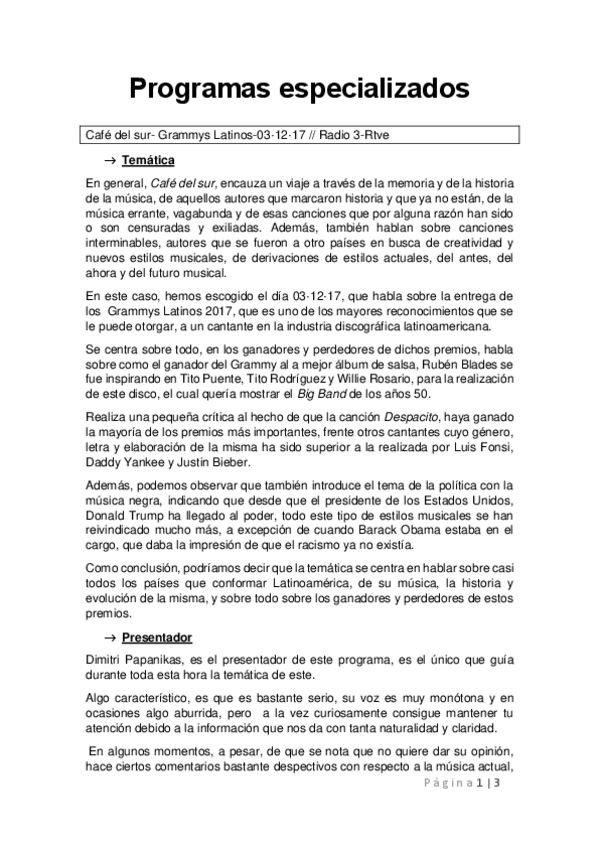 Programas especializados

Café del sur- Grammys Latinos-03·12·17 // Radio 3-Rtve

→ Temática

En general, Café del sur, encauza un viaje a través de la memoria y de la historia de la música, de aquellos autores que marcaron historia y que ya no están, de la música errante, vagabunda y de esas canciones que por alguna razón han sido o son censuradas y exiliadas. Además, también hablan sobre canciones interminables, autores que se fueron a otro países en busca de creatividad y nuevos estilos musicales, de derivaciones de estilos actuales, del antes, del ahora y del futuro musical.

En este caso, hemos escogido el día 03·12·17, que habla sobre la entrega de los Grammys Latinos 2017, que es uno de los mayores reconocimientos que se le puede otorgar, a un cantante en la industria discográfica latinoamericana.

Se centra sobre todo, en los ganadores y perdedores de dichos premios, habla sobre como el ganador del Grammy al a mejor álbum de salsa, Rubén Blades se fue inspirando en Tito Puente, Tito Rodríguez y Willie Rosario, para la realización de este disco, el cual quería mostrar el Big Band de los años 50.

Realiza una pequeña crítica al hecho de que la canción Despacito, haya ganado la mayoría de los premios más importantes, frente otros cantantes cuyo género, letra y elaboración de la misma ha sido superior a la realizada por Luis Fonsi, Daddy Yankee y Justin Bieber.

Además, podemos observar que también introduce el tema de la política con la música negra, indicando que desde que el presidente de los Estados Unidos, Donald Trump ha llegado al poder, todo este tipo de estilos musicales se han reivindicado mucho más, a excepción de cuando Barack Obama estaba en el cargo, que daba la impresión de que el racismo ya no existía.

Como conclusión, podríamos decir que la temática se centra en hablar sobre casi todos los países que conformar Latinoamérica, de su música, la historia y evolución de la misma, y sobre todo sobre los ganadores y perdedores de estos premios.

→ Presentador

Dimitri Papanikas, es el presentador de este programa, es el único que guía durante toda esta hora la temática de este.

Algo característico, es que es bastante serio, su voz es muy monótona y en ocasiones algo aburrida, pero a la vez curiosamente consigue mantener tu atención debido a la información que nos da con tanta naturalidad y claridad.

En algunos momentos, a pesar, de que se nota que no quiere dar su opinión, hace ciertos comentarios bastante despectivos con respecto a la música actual,

Página 1 | 3